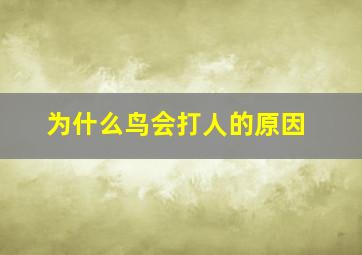 为什么鸟会打人的原因